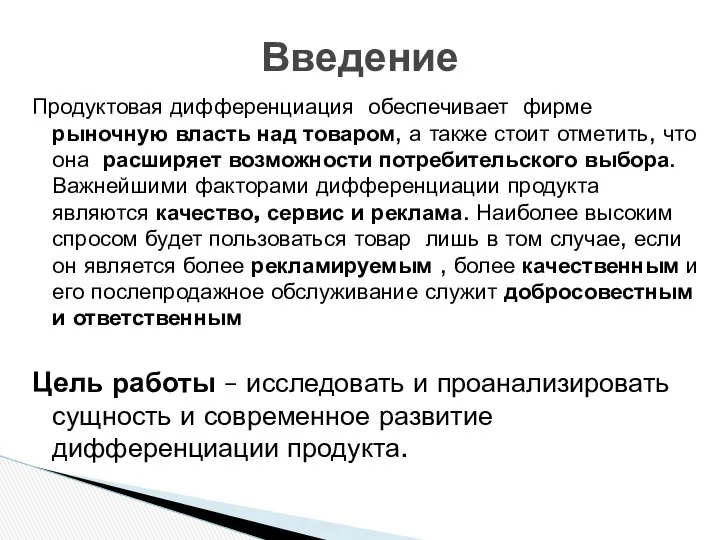 Введение

Продуктовая дифференциация обеспечивает фирме рыночную власть над товаром, а также стоит отметить, что она расширяет возможности потребительского выбора. Важнейшими факторами дифференциации продукта являются качество, сервис и реклама. Наиболее высоким спросом будет пользоваться товар лишь в том случае, если он является более рекламируемым , более качественным и его послепродажное обслуживание служит добросовестным и ответственным

Цель работы – исследовать и проанализировать сущность и современное развитие дифференциации продукта.